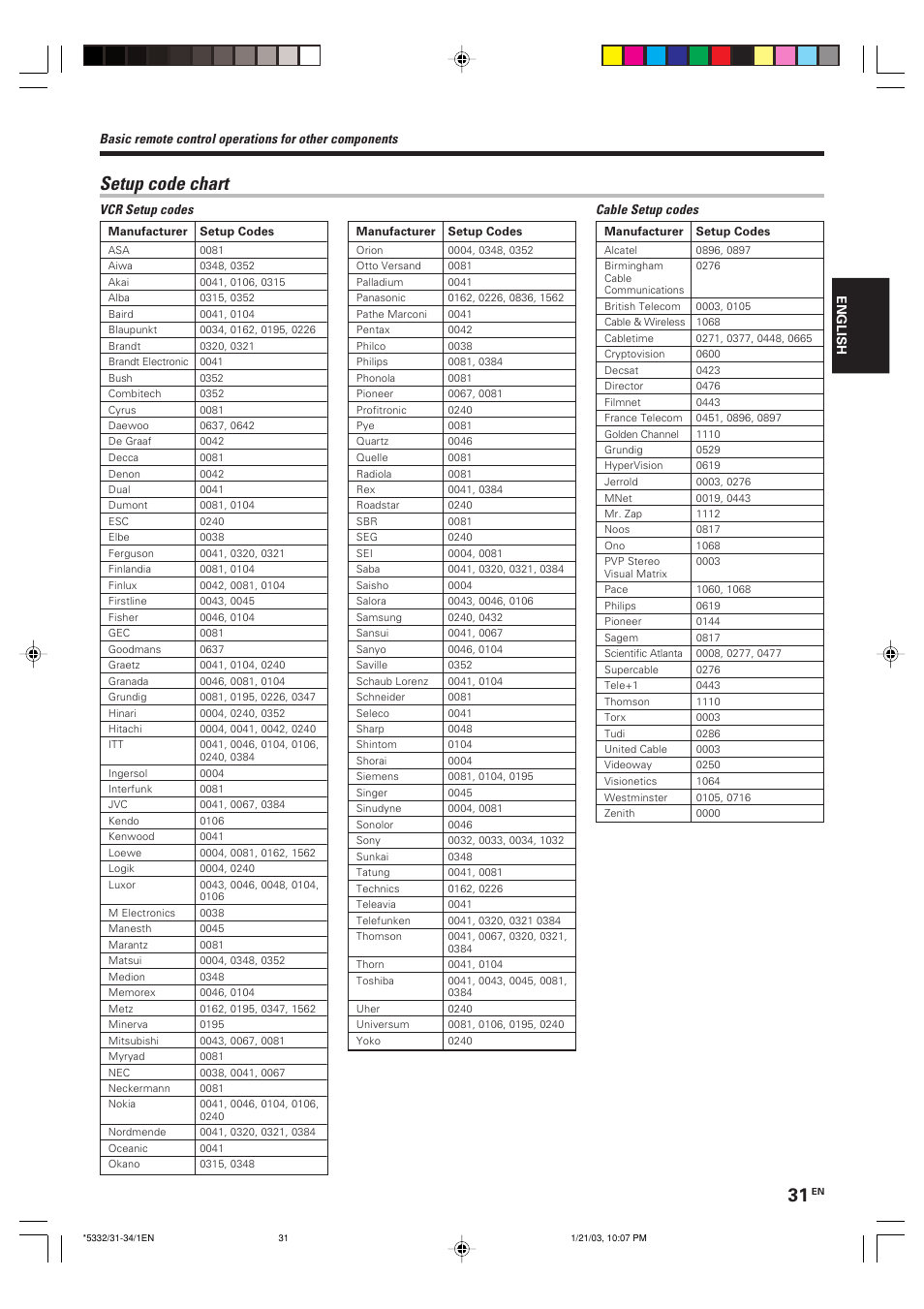 Basic remote control operations for other components

Setup code chart

VCR Setup codes

| Manufacturer | Setup Codes |
|---|---|
| ASA | 0081 |
| Aiwa | 0348, 0352 |
| Akai | 0041, 0106, 0315 |
| Alba | 0315, 0352 |
| Baird | 0041, 0104 |
| Blaupunkt | 0034, 0162, 0195, 0226 |
| Brandt | 0320, 0321 |
| Brandt Electronic | 0041 |
| Bush | 0352 |
| Combitech | 0352 |
| Cyrus | 0081 |
| Daewoo | 0637, 0642 |
| De Graaf | 0042 |
| Decca | 0081 |
| Denon | 0042 |
| Dual | 0041 |
| Dumont | 0081, 0104 |
| ESC | 0240 |
| Elbe | 0038 |
| Ferguson | 0041, 0320, 0321 |
| Finlandia | 0081, 0104 |
| Finlux | 0042, 0081, 0104 |
| Firstline | 0043, 0045 |
| Fisher | 0046, 0104 |
| GEC | 0081 |
| Goodmans | 0637 |
| Graetz | 0041, 0104, 0240 |
| Granada | 0046, 0081, 0104 |
| Grundig | 0081, 0195, 0226, 0347 |
| Hinari | 0004, 0240, 0352 |
| Hitachi | 0004, 0041, 0042, 0240 |
| ITT | 0041, 0046, 0104, 0106, 0240, 0384 |
| Ingersol | 0004 |
| Interfunk | 0081 |
| JVC | 0041, 0067, 0384 |
| Kendo | 0106 |
| Kenwood | 0041 |
| Loewe | 0004, 0081, 0162, 1562 |
| Logik | 0004, 0240 |
| Luxor | 0043, 0046, 0048, 0104, 0106 |
| M Electronics | 0038 |
| Manesth | 0045 |
| Marantz | 0081 |
| Matsui | 0004, 0348, 0352 |
| Medion | 0348 |
| Memorex | 0046, 0104 |
| Metz | 0162, 0195, 0347, 1562 |
| Minerva | 0195 |
| Mitsubishi | 0043, 0067, 0081 |
| Myryad | 0081 |
| NEC | 0038, 0041, 0067 |
| Neckermann | 0081 |
| Nokia | 0041, 0046, 0104, 0106, 0240 |
| Nordmende | 0041, 0320, 0321, 0384 |
| Oceanic | 0041 |
| Okano | 0315, 0348 |

| Manufacturer | Setup Codes |
|---|---|
| Orion | 0004, 0348, 0352 |
| Otto Versand | 0081 |
| Palladium | 0041 |
| Panasonic | 0162, 0226, 0836, 1562 |
| Pathe Marconi | 0041 |
| Pentax | 0042 |
| Philco | 0038 |
| Philips | 0081, 0384 |
| Phonola | 0081 |
| Pioneer | 0067, 0081 |
| Profitronic | 0240 |
| Pye | 0081 |
| Quartz | 0046 |
| Quelle | 0081 |
| Radiola | 0081 |
| Rex | 0041, 0384 |
| Roadstar | 0240 |
| SBR | 0081 |
| SEG | 0240 |
| SEI | 0004, 0081 |
| Saba | 0041, 0320, 0321, 0384 |
| Saisho | 0004 |
| Salora | 0043, 0046, 0106 |
| Samsung | 0240, 0432 |
| Sansui | 0041, 0067 |
| Sanyo | 0046, 0104 |
| Saville | 0352 |
| Schaub Lorenz | 0041, 0104 |
| Schneider | 0081 |
| Seleco | 0041 |
| Sharp | 0048 |
| Shintom | 0104 |
| Shorai | 0004 |
| Siemens | 0081, 0104, 0195 |
| Singer | 0045 |
| Sinudyne | 0004, 0081 |
| Sonolor | 0046 |
| Sony | 0032, 0033, 0034, 1032 |
| Sunkai | 0348 |
| Tatung | 0041, 0081 |
| Technics | 0162, 0226 |
| Teleavia | 0041 |
| Telefunken | 0041, 0320, 0321 0384 |
| Thomson | 0041, 0067, 0320, 0321, 0384 |
| Thorn | 0041, 0104 |
| Toshiba | 0041, 0043, 0045, 0081, 0384 |
| Uher | 0240 |
| Universum | 0081, 0106, 0195, 0240 |
| Yoko | 0240 |

Cable Setup codes

| Manufacturer | Setup Codes |
|---|---|
| Alcatel | 0896, 0897 |
| Birmingham Cable Communications | 0276 |
| British Telecom | 0003, 0105 |
| Cable & Wireless | 1068 |
| Cabletime | 0271, 0377, 0448, 0665 |
| Cryptovision | 0600 |
| Decsat | 0423 |
| Director | 0476 |
| Filmnet | 0443 |
| France Telecom | 0451, 0896, 0897 |
| Golden Channel | 1110 |
| Grundig | 0529 |
| HyperVision | 0619 |
| Jerrold | 0003, 0276 |
| MNet | 0019, 0443 |
| Mr. Zap | 1112 |
| Noos | 0817 |
| Ono | 1068 |
| PVP Stereo Visual Matrix | 0003 |
| Pace | 1060, 1068 |
| Philips | 0619 |
| Pioneer | 0144 |
| Sagem | 0817 |
| Scientific Atlanta | 0008, 0277, 0477 |
| Supercable | 0276 |
| Tele+1 | 0443 |
| Thomson | 1110 |
| Torx | 0003 |
| Tudi | 0286 |
| United Cable | 0003 |
| Videoway | 0250 |
| Visionetics | 1064 |
| Westminster | 0105, 0716 |
| Zenith | 0000 |

ENGLISH

31 EN

*5332/31-34/1EN 31 1/21/03, 10:07 PM